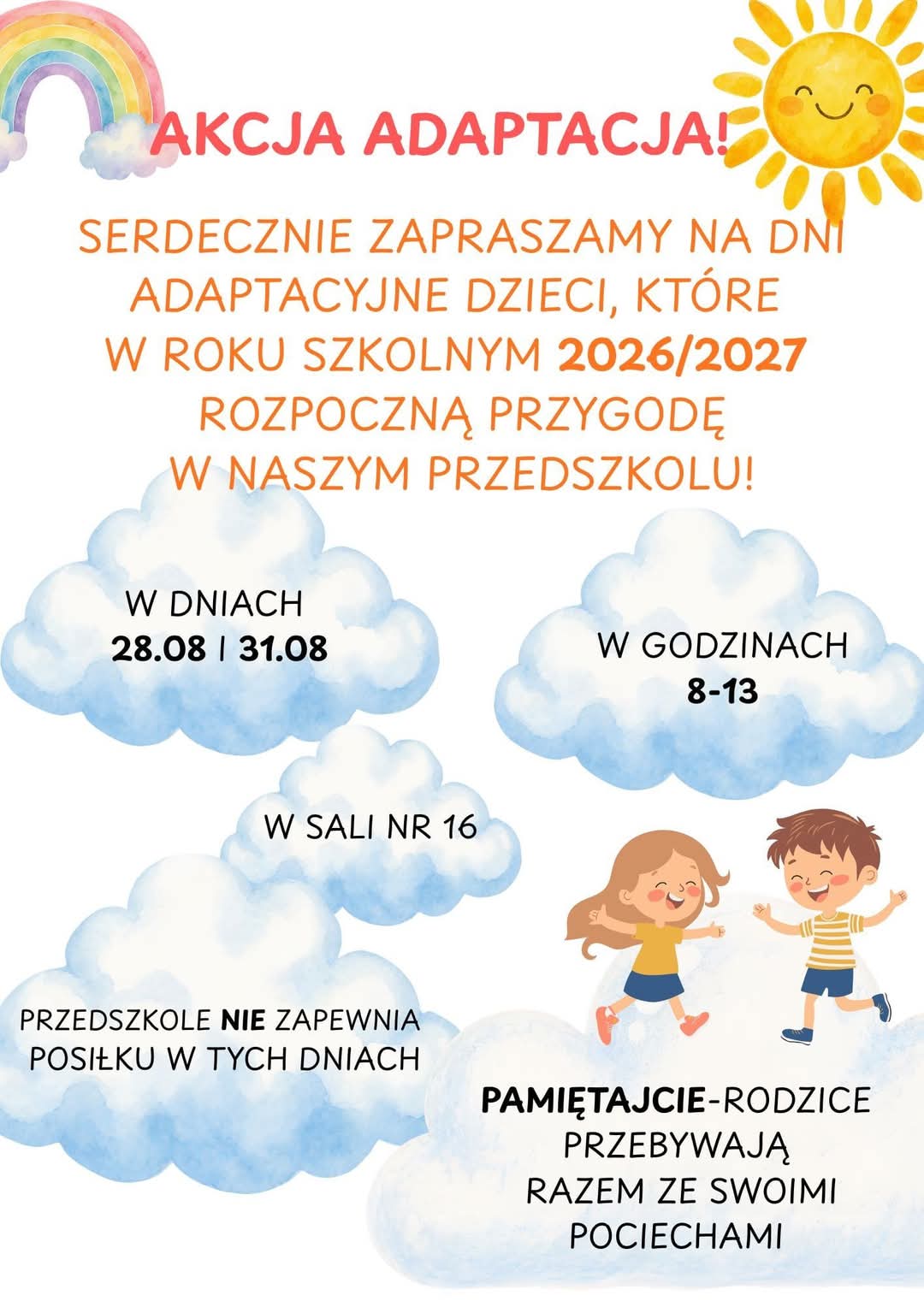 AKCJA ADAPTACJA!

SERDECZNIE ZAPRASZAMY NA DNI ADAPTACYJNE DZIECI, KTÓRE W ROKU SZKOLNYM 2026/2027 ROZPOCZNĄ PRZYGODĘ W NASZYM PRZEDSZKOLU!

W DNIACH
28.08 I 31.08

W GODZINACH
8-13

W SALI NR 16

PRZEDSZKOLE NIE ZAPEWNIA POSIŁKU W TYCH DNIACH

PAMIĘTAJCIE-RODZICE PRZEBYWAJĄ RAZEM ZE SWOIMI POCIECHAMI